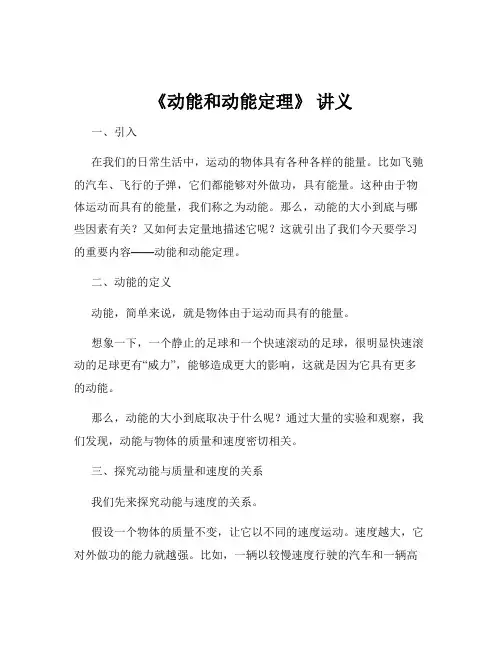 《动能和动能定理》 讲义

一、引入

在我们的日常生活中，运动的物体具有各种各样的能量。比如飞驰的汽车、飞行的子弹，它们都能够对外做功，具有能量。这种由于物体运动而具有的能量，我们称之为动能。那么，动能的大小到底与哪些因素有关？又如何去定量地描述它呢？这就引出了我们今天要学习的重要内容——动能和动能定理。

二、动能的定义

动能，简单来说，就是物体由于运动而具有的能量。

想象一下，一个静止的足球和一个快速滚动的足球，很明显快速滚动的足球更有“威力”，能够造成更大的影响，这就是因为它具有更多的动能。

那么，动能的大小到底取决于什么呢？通过大量的实验和观察，我们发现，动能与物体的质量和速度密切相关。

三、探究动能与质量和速度的关系

我们先来探究动能与速度的关系。

假设一个物体的质量不变，让它以不同的速度运动。速度越大，它对外做功的能力就越强。比如，一辆以较慢速度行驶的汽车和一辆高